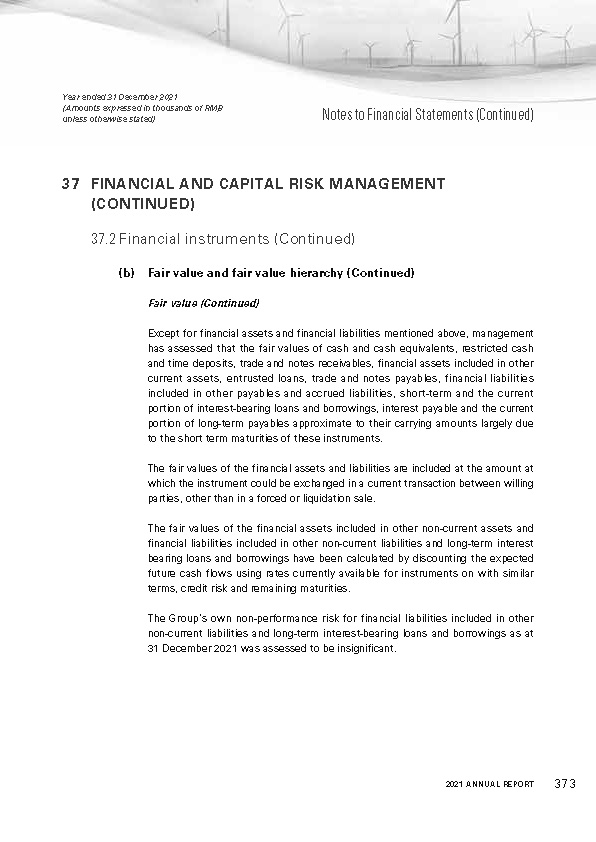 Year ended 31 December 2021
(Amounts expressed in thousands of RMB unless otherwise stated)

Notes to Financial Statements (Continued)

37 FINANCIAL AND CAPITAL RISK MANAGEMENT (CONTINUED)

37.2 Financial instruments (Continued)

(b) Fair value and fair value hierarchy (Continued)

Fair value (Continued)

Except for financial assets and financial liabilities mentioned above, management has assessed that the fair values of cash and cash equivalents, restricted cash and time deposits, trade and notes receivables, financial assets included in other current assets, entrusted loans, trade and notes payables, financial liabilities included in other payables and accrued liabilities, short-term and the current portion of interest-bearing loans and borrowings, interest payable and the current portion of long-term payables approximate to their carrying amounts largely due to the short term maturities of these instruments.

The fair values of the financial assets and liabilities are included at the amount at which the instrument could be exchanged in a current transaction between willing parties, other than in a forced or liquidation sale.

The fair values of the financial assets included in other non-current assets and financial liabilities included in other non-current liabilities and long-term interest bearing loans and borrowings have been calculated by discounting the expected future cash flows using rates currently available for instruments on with similar terms, credit risk and remaining maturities.

The Group's own non-performance risk for financial liabilities included in other non-current liabilities and long-term interest-bearing loans and borrowings as at 31 December 2021 was assessed to be insignificant.

2021 ANNUAL REPORT 373